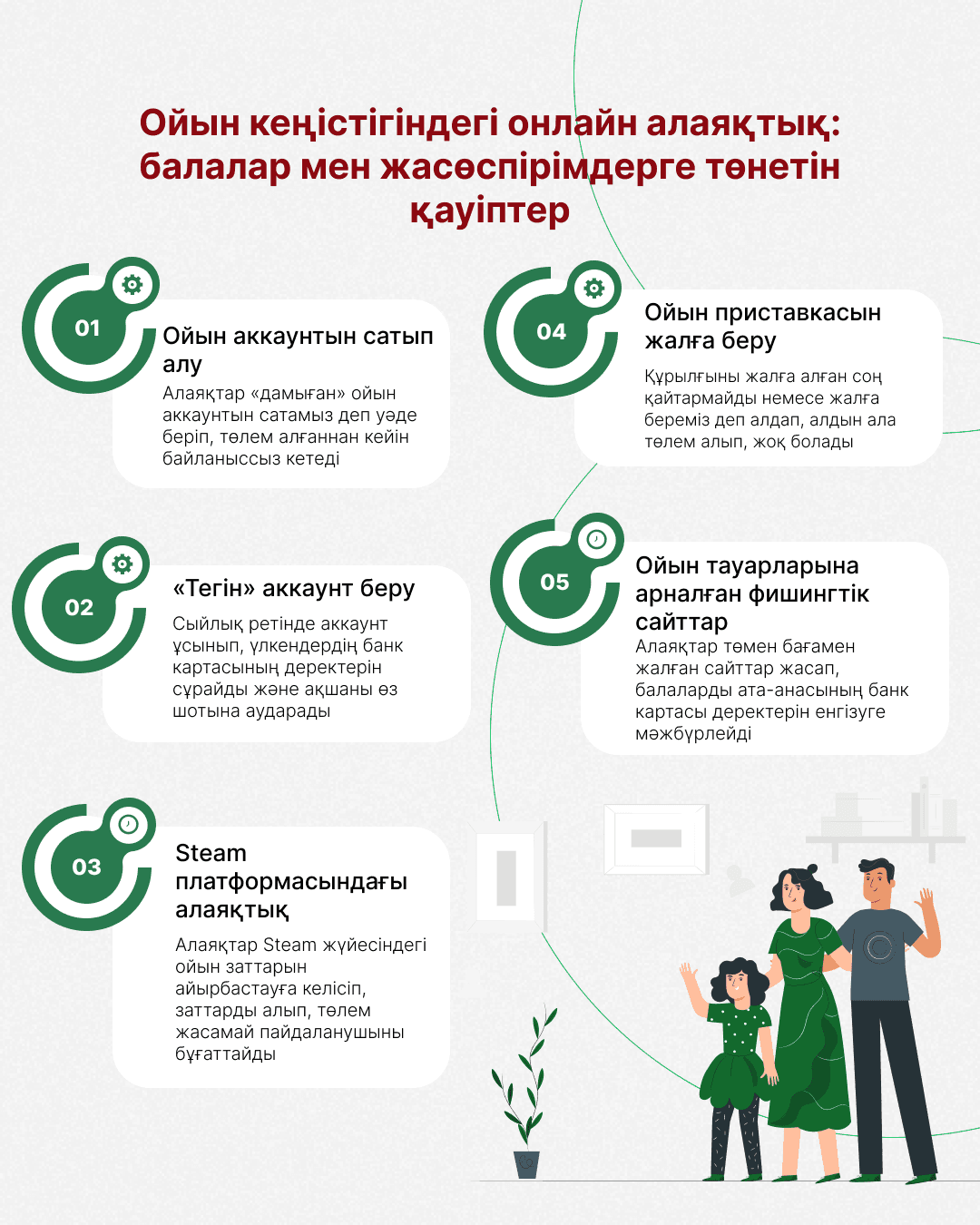 Ойын кеңістігіндегі онлайн алаяқтық: балалар мен жасөспірімдерге төнетін қауіптер

01
Ойын аккаунтын сатып алу
Алаяқтар «дамыған» ойын аккаунтын сатамыз деп уәде беріп, төлем алғаннан кейін байланыссыз кетеді

02
«Тегін» аккаунт беру
Сыйлық ретінде аккаунт ұсынып, үлкендердің банк картасының деректерін сұрайды және ақшаны өз шотына аударады

03
Steam платформасындағы алаяқтық
Алаяқтар Steam жүйесіндегі ойын заттарын айырбастауға келісіп, заттарды алып, төлем жасамай пайдаланушыны бұғаттайды

04
Ойын приставкасын жалға беру
Құрылғыны жалға алған соң қайтармайды немесе жалға береміз деп алдап, алдын ала төлем алып, жоқ болады

05
Ойын тауарларына арналған фишингтік сайттар
Алаяқтар төмен бағамен жалған сайттар жасап, балаларды ата-анасының банк картасы деректерін енгізуге мәжбүрлейді